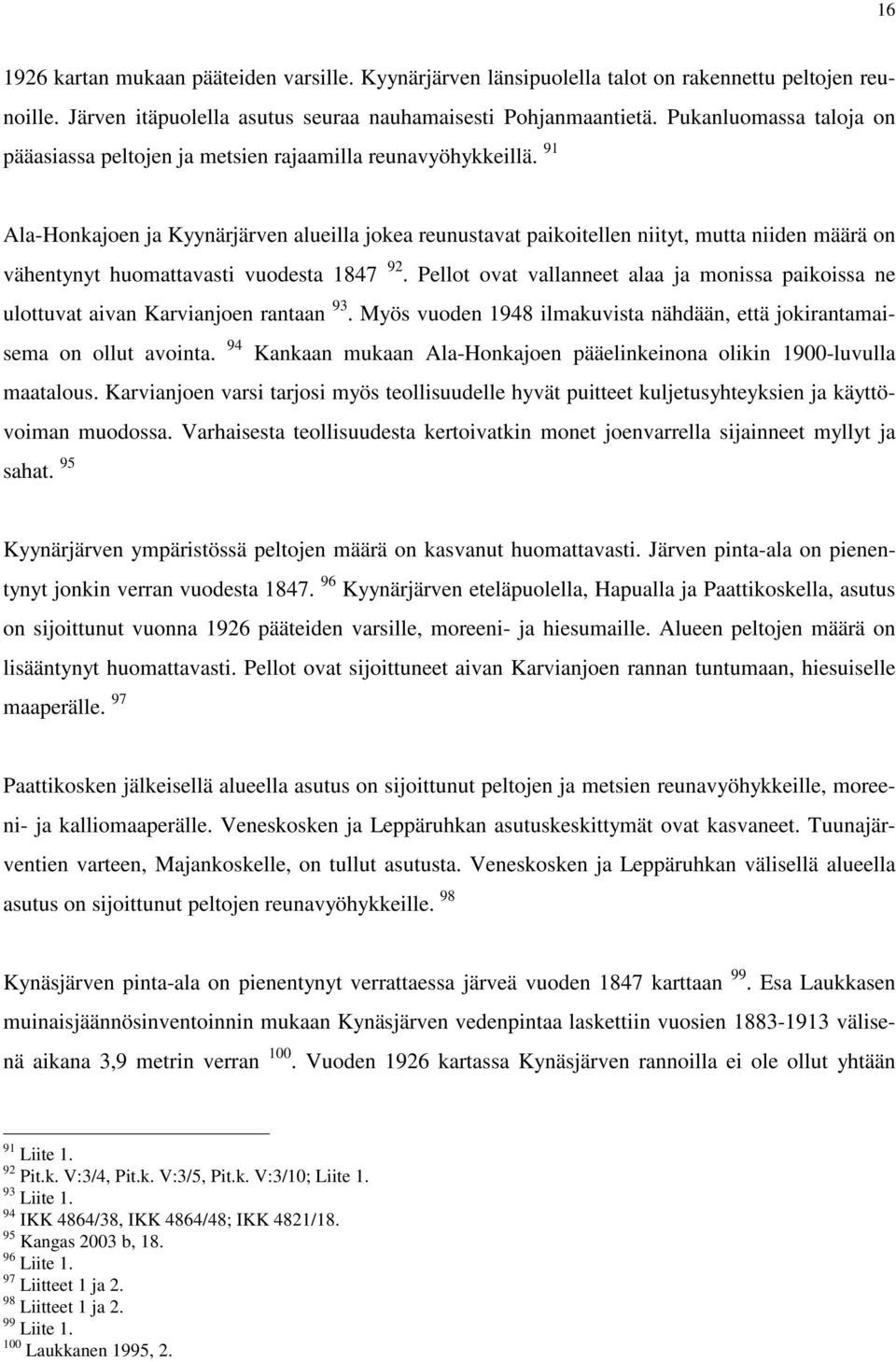 16

1926 kartan mukaan pääteiden varsille. Kyynärjärven länsipuolella talot on rakennettu peltojen reunoille. Järven itäpuolella asutus seuraa nauhamaisesti Pohjanmaantietä. Pukanluomassa taloja on pääasiassa peltojen ja metsien rajaamilla reunavyöhykkeillä. $^{91}$

Ala-Honkajoen ja Kyynärjärven alueilla jokea reunustavat paikoitellen niityt, mutta niiden määrä on vähentynyt huomattavasti vuodesta 1847 $^{92}$. Pellot ovat vallanneet alaa ja monissa paikoissa ne ulottuvat aivan Karvianjoen rantaan $^{93}$. Myös vuoden 1948 ilmakuvista nähdään, että jokirantamaisema on ollut avointa. $^{94}$ Kankaan mukaan Ala-Honkajoen pääelinkeinona olikin 1900-luvulla maatalous. Karvianjoen varsi tarjosi myös teollisuudelle hyvät puitteet kuljetusyhteyksien ja käyttövoiman muodossa. Varhaisesta teollisuudesta kertoivatkin monet joenvarrella sijainneet myllyt ja sahat. $^{95}$

Kyynärjärven ympäristössä peltojen määrä on kasvanut huomattavasti. Järven pinta-ala on pienentynyt jonkin verran vuodesta 1847. $^{96}$ Kyynärjärven eteläpuolella, Hapualla ja Paattikoskella, asutus on sijoittunut vuonna 1926 pääteiden varsille, moreeni- ja hiesumaille. Alueen peltojen määrä on lisääntynyt huomattavasti. Pellot ovat sijoittuneet aivan Karvianjoen rannan tuntumaan, hiesuiselle maaperälle. $^{97}$

Paattikosken jälkeisellä alueella asutus on sijoittunut peltojen ja metsien reunavyöhykkeille, moreeni- ja kalliomaaperälle. Veneskosken ja Leppäruhkan asutuskeskittymät ovat kasvaneet. Tuunajärventien varteen, Majankoskelle, on tullut asutusta. Veneskosken ja Leppäruhkan välisellä alueella asutus on sijoittunut peltojen reunavyöhykkeille. $^{98}$

Kynäsjärven pinta-ala on pienentynyt verrattaessa järveä vuoden 1847 karttaan $^{99}$. Esa Laukkasen muinaisjäännösinventoinnin mukaan Kynäsjärven vedenpintaa laskettiin vuosien 1883-1913 välisenä aikana 3,9 metrin verran $^{100}$. Vuoden 1926 kartassa Kynäsjärven rannoilla ei ole ollut yhtään

$^{91}$ Liite 1.
$^{92}$ Pit.k. V:3/4, Pit.k. V:3/5, Pit.k. V:3/10; Liite 1.
$^{93}$ Liite 1.
$^{94}$ IKK 4864/38, IKK 4864/48; IKK 4821/18.
$^{95}$ Kangas 2003 b, 18.
$^{96}$ Liite 1.
$^{97}$ Liitteet 1 ja 2.
$^{98}$ Liitteet 1 ja 2.
$^{99}$ Liite 1.
$^{100}$ Laukkanen 1995, 2.